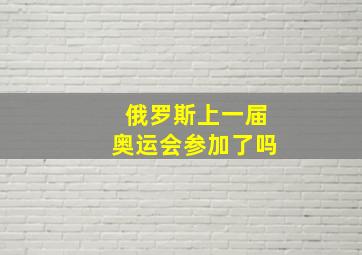 俄罗斯上一届
奥运会参加了吗